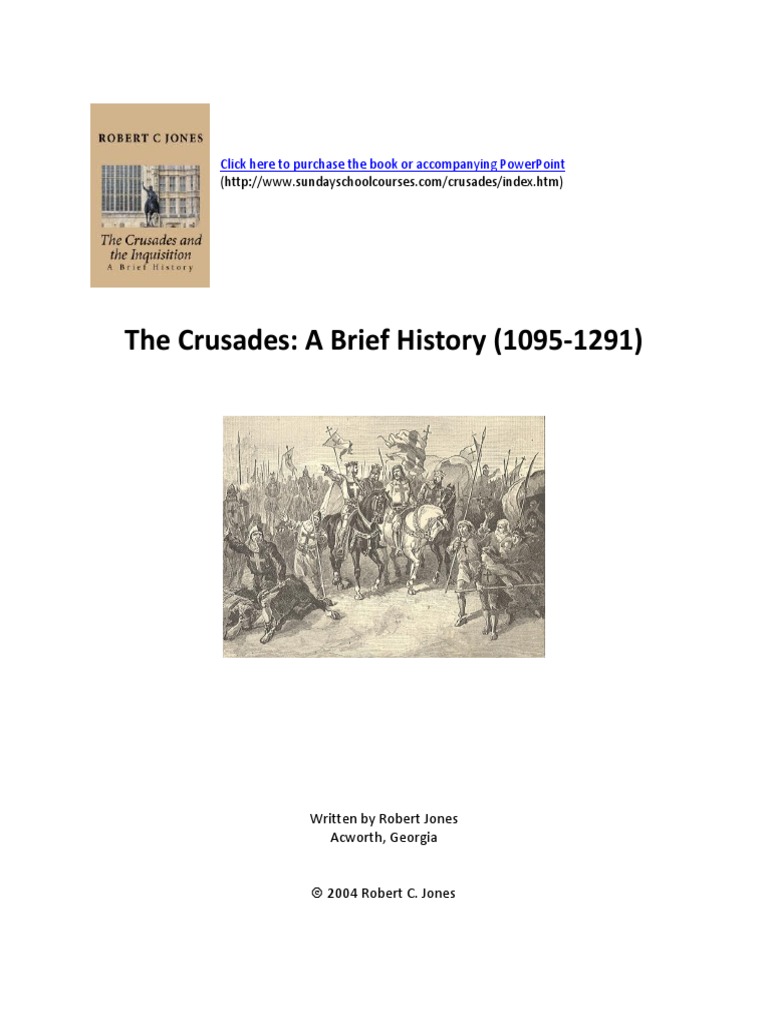 ROBERT C JONES

The Crusades and the Inquisition
A Brief History

Click here to purchase the book or accompanying PowerPoint
(http://www.sundayschoolcourses.com/crusades/index.htm)

The Crusades: A Brief History (1095-1291)

Written by Robert Jones
Acworth, Georgia

© 2004 Robert C. Jones